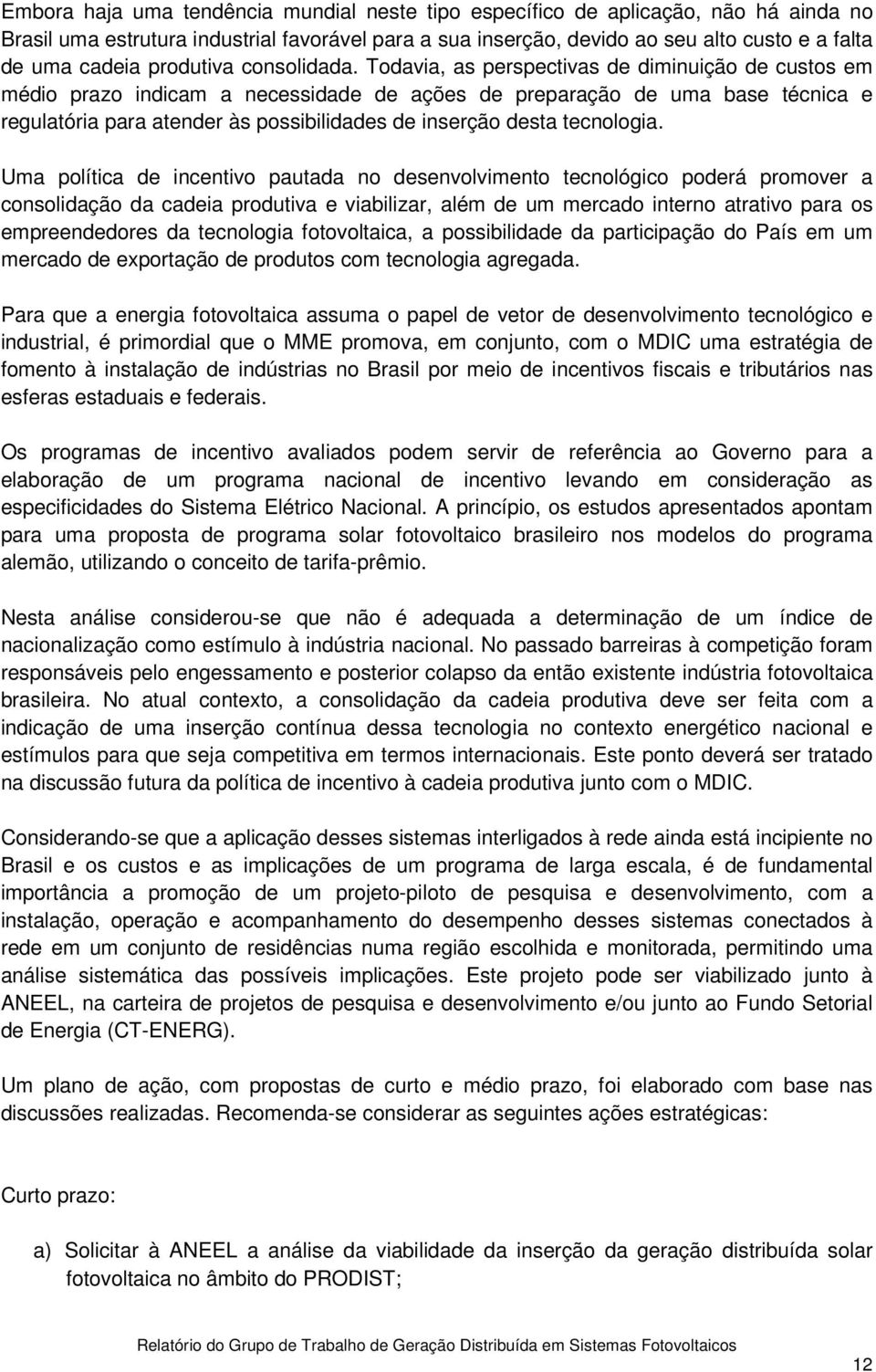 Embora haja uma tendência mundial neste tipo específico de aplicação, não há ainda no Brasil uma estrutura industrial favorável para a sua inserção, devido ao seu alto custo e a falta de uma cadeia produtiva consolidada. Todavia, as perspectivas de diminuição de custos em médio prazo indicam a necessidade de ações de preparação de uma base técnica e regulatória para atender às possibilidades de inserção desta tecnologia.

Uma política de incentivo pautada no desenvolvimento tecnológico poderá promover a consolidação da cadeia produtiva e viabilizar, além de um mercado interno atrativo para os empreendedores da tecnologia fotovoltaica, a possibilidade da participação do País em um mercado de exportação de produtos com tecnologia agregada.

Para que a energia fotovoltaica assuma o papel de vetor de desenvolvimento tecnológico e industrial, é primordial que o MME promova, em conjunto, com o MDIC uma estratégia de fomento à instalação de indústrias no Brasil por meio de incentivos fiscais e tributários nas esferas estaduais e federais.

Os programas de incentivo avaliados podem servir de referência ao Governo para a elaboração de um programa nacional de incentivo levando em consideração as especificidades do Sistema Elétrico Nacional. A princípio, os estudos apresentados apontam para uma proposta de programa solar fotovoltaico brasileiro nos modelos do programa alemão, utilizando o conceito de tarifa-prêmio.

Nesta análise considerou-se que não é adequada a determinação de um índice de nacionalização como estímulo à indústria nacional. No passado barreiras à competição foram responsáveis pelo engessamento e posterior colapso da então existente indústria fotovoltaica brasileira. No atual contexto, a consolidação da cadeia produtiva deve ser feita com a indicação de uma inserção contínua dessa tecnologia no contexto energético nacional e estímulos para que seja competitiva em termos internacionais. Este ponto deverá ser tratado na discussão futura da política de incentivo à cadeia produtiva junto com o MDIC.

Considerando-se que a aplicação desses sistemas interligados à rede ainda está incipiente no Brasil e os custos e as implicações de um programa de larga escala, é de fundamental importância a promoção de um projeto-piloto de pesquisa e desenvolvimento, com a instalação, operação e acompanhamento do desempenho desses sistemas conectados à rede em um conjunto de residências numa região escolhida e monitorada, permitindo uma análise sistemática das possíveis implicações. Este projeto pode ser viabilizado junto à ANEEL, na carteira de projetos de pesquisa e desenvolvimento e/ou junto ao Fundo Setorial de Energia (CT-ENERG).

Um plano de ação, com propostas de curto e médio prazo, foi elaborado com base nas discussões realizadas. Recomenda-se considerar as seguintes ações estratégicas:

Curto prazo:

a) Solicitar à ANEEL a análise da viabilidade da inserção da geração distribuída solar fotovoltaica no âmbito do PRODIST;

Relatório do Grupo de Trabalho de Geração Distribuída em Sistemas Fotovoltaicos

12